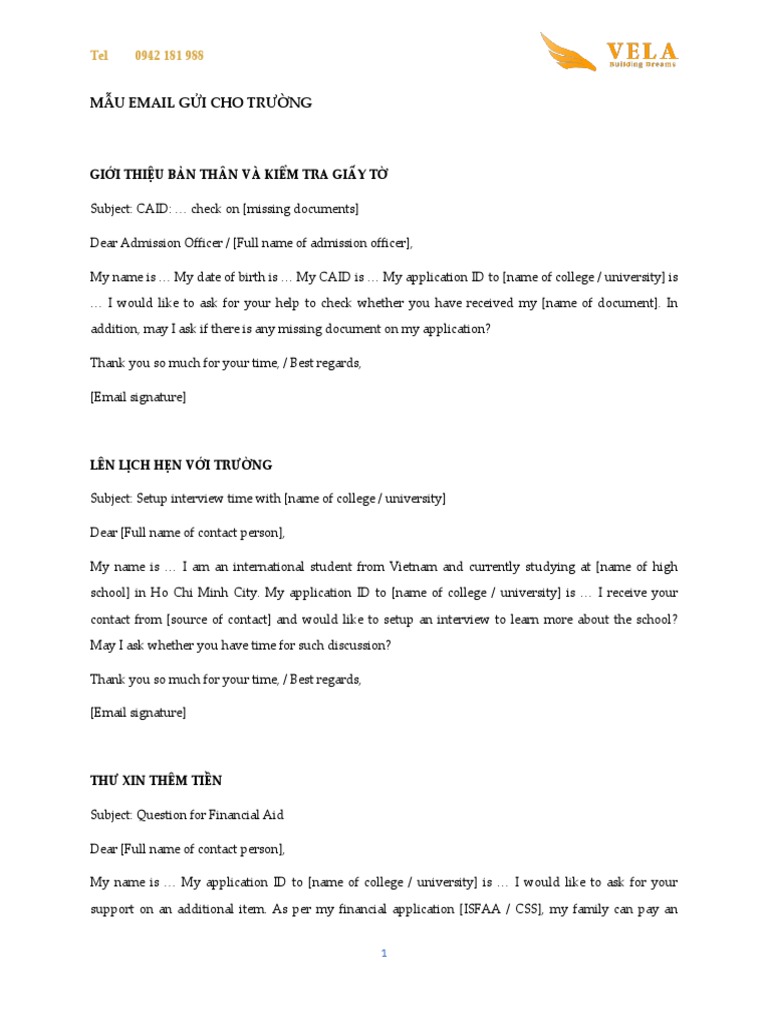 Tel 0942 181 988

VELA
Building Dreams

MẪU EMAIL GỬI CHO TRƯỜNG

GIỚI THIỆU BẢN THÂN VÀ KIỂM TRA GIẤY TỜ

Subject: CAID: … check on [missing documents]

Dear Admission Officer / [Full name of admission officer],

My name is … My date of birth is … My CAID is … My application ID to [name of college / university] is … I would like to ask for your help to check whether you have received my [name of document]. In addition, may I ask if there is any missing document on my application?

Thank you so much for your time, / Best regards,

[Email signature]

LÊN LỊCH HẸN VỚI TRƯỜNG

Subject: Setup interview time with [name of college / university]

Dear [Full name of contact person],

My name is … I am an international student from Vietnam and currently studying at [name of high school] in Ho Chi Minh City. My application ID to [name of college / university] is … I receive your contact from [source of contact] and would like to setup an interview to learn more about the school? May I ask whether you have time for such discussion?

Thank you so much for your time, / Best regards,

[Email signature]

THƯ XIN THÊM TIỀN

Subject: Question for Financial Aid

Dear [Full name of contact person],

My name is … My application ID to [name of college / university] is … I would like to ask for your support on an additional item. As per my financial application [ISFAA / CSS], my family can pay an

1